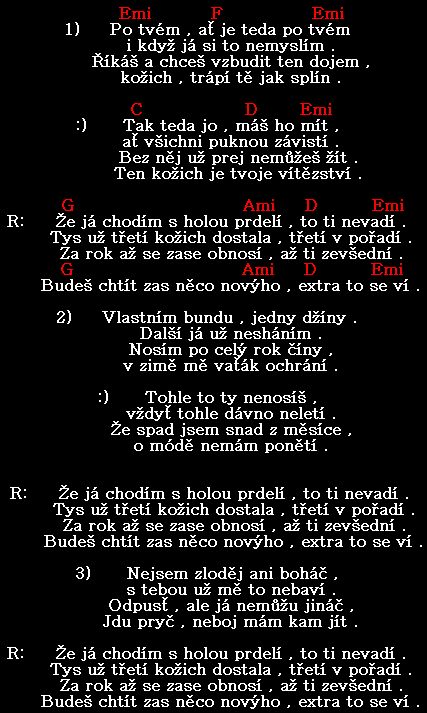 Emi F Emi
1) Po tvém , ať je teda po tvém
i když já si to nemyslím .
Říkáš a chceš vzbudit ten dojem ,
kožich , trápí tě jak splín .

C D Emi
:) Tak teda jo , máš ho mít ,
ať všichni puknou závistí .
Bez něj už prej nemůžeš žít .
Ten kožich je tvoje vítězství .

G Ami D Emi
R: Že já chodím s holou prdelí , to ti nevadí .
Tys už třetí kožich dostala , třetí v pořadí .
Za rok až se zase obnosí , až ti zevšední .
G Ami D Emi
Budeš chtít zas něco novýho , extra to se ví .

2) Vlastním bundu , jedny džíny .
Další já už nesháním .
Nosím po celý rok číny ,
v zimě mě vaťák ochrání .

:) Tohle to ty nenosíš ,
vždyť tohle dávno neletí .
Že spad jsem snad z měsíce ,
o módě nemám ponětí .

R: Že já chodím s holou prdelí , to ti nevadí .
Tys už třetí kožich dostala , třetí v pořadí .
Za rok až se zase obnosí , až ti zevšední .
Budeš chtít zas něco novýho , extra to se ví .

3) Nejsem zloděj ani boháč ,
s tebou už mě to nebaví .
Odpusť , ale já nemůžu jináč ,
Jdu pryč , neboj mám kam jít .

R: Že já chodím s holou prdelí , to ti nevadí .
Tys už třetí kožich dostala , třetí v pořadí .
Za rok až se zase obnosí , až ti zevšední .
Budeš chtít zas něco novýho , extra to se ví .